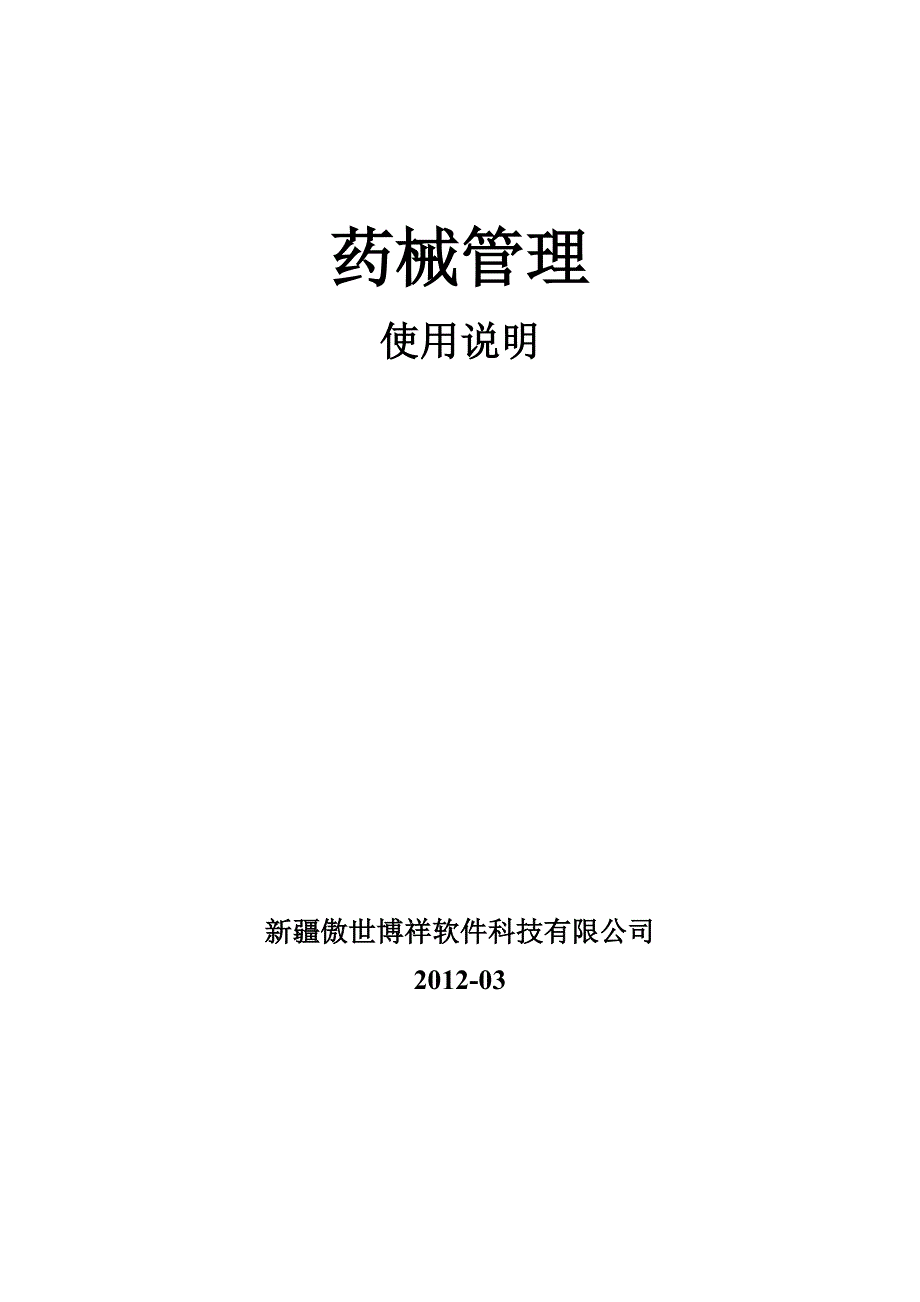 药械管理

使用说明

新疆傲世博祥软件科技有限公司

2012-03